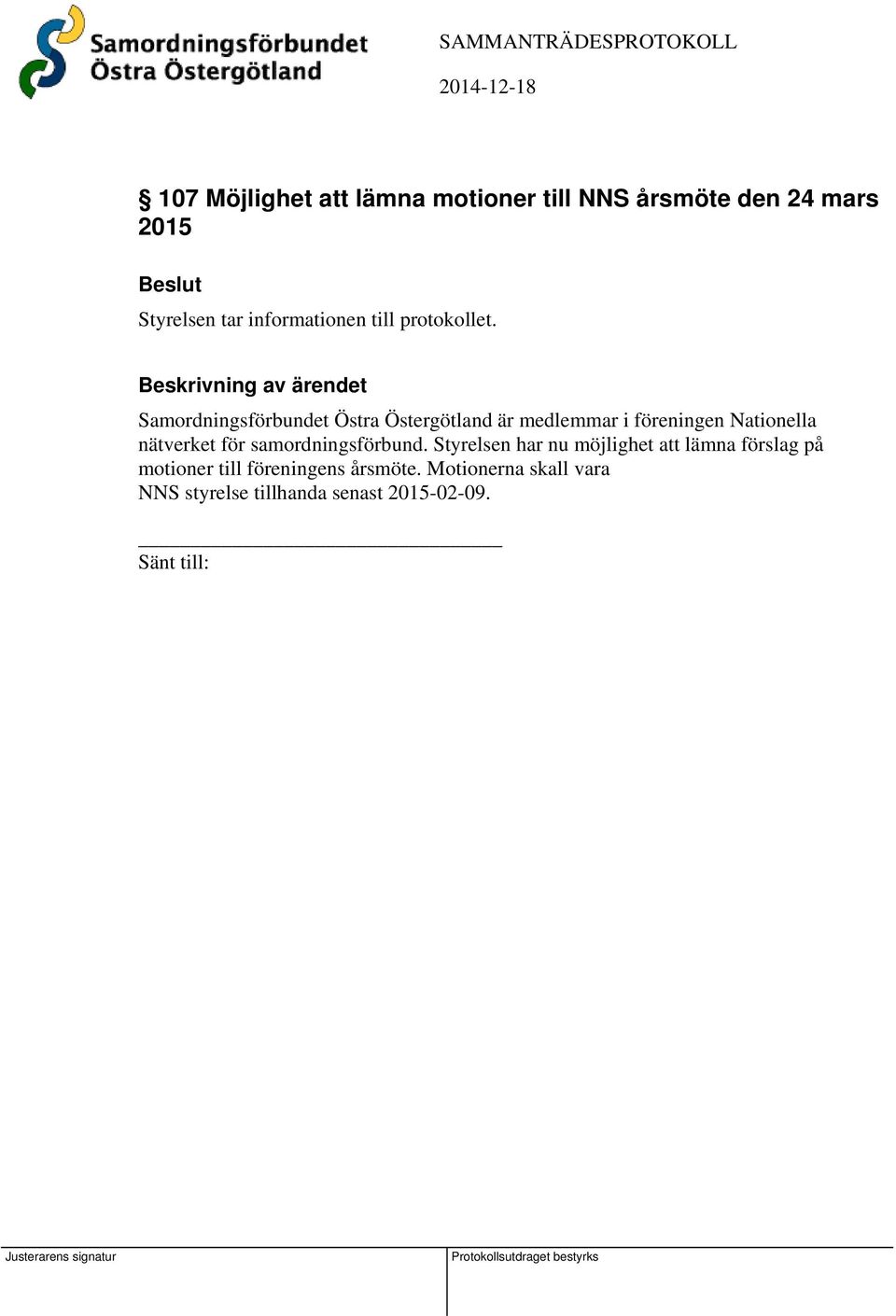 Samordningsförbundet Östra Östergötland

SAMMANTRÄDESPROTOKOLL

2014-12-18

§ 107 Möjlighet att lämna motioner till NNS årsmöte den 24 mars 2015

Beslut

Styrelsen tar informationen till protokollet.

Beskrivning av ärendet

Samordningsförbundet Östra Östergötland är medlemmar i föreningen Nationella nätverket för samordningsförbund. Styrelsen har nu möjlighet att lämna förslag på motioner till föreningens årsmöte. Motionerna skall vara NNS styrelse tillhanda senast 2015-02-09.

Sänt till:

Justerarens signatur

Protokollsutdraget bestyrks